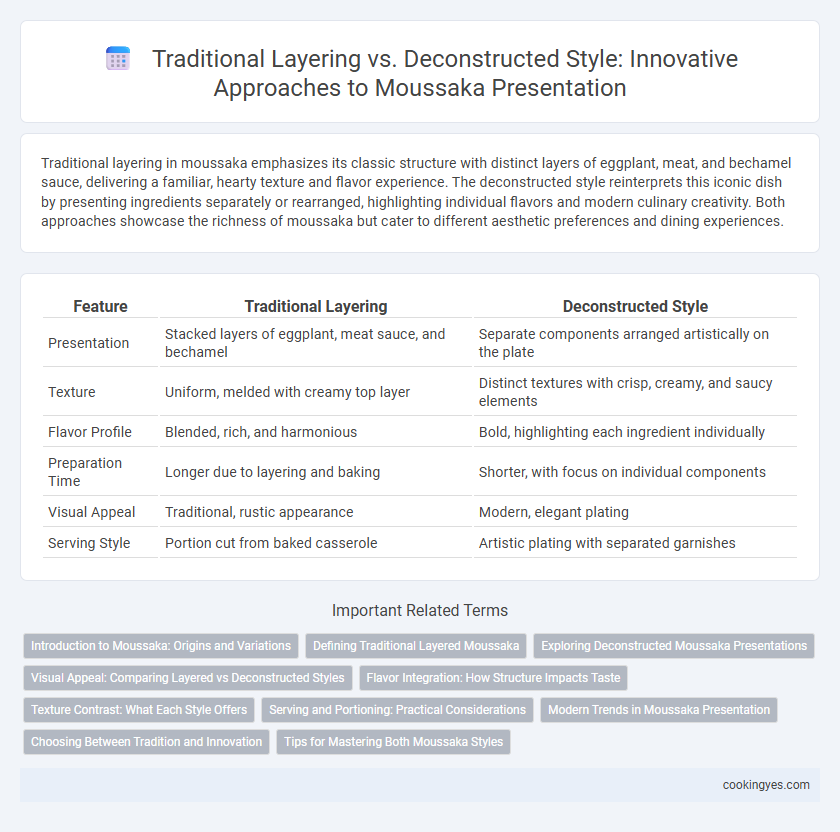 Traditional Layering vs. Deconstructed Style: Innovative Approaches to Moussaka Presentation

Traditional layering in moussaka emphasizes its classic structure with distinct layers of eggplant, meat, and bechamel sauce, delivering a familiar, hearty texture and flavor experience. The deconstructed style reinterprets this iconic dish by presenting ingredients separately or rearranged, highlighting individual flavors and modern culinary creativity. Both approaches showcase the richness of moussaka but cater to different aesthetic preferences and dining experiences.

| Feature | Traditional Layering | Deconstructed Style |
|---|---|---|
| Presentation | Stacked layers of eggplant, meat sauce, and bechamel | Separate components arranged artistically on the plate |
| Texture | Uniform, melded with creamy top layer | Distinct textures with crisp, creamy, and saucy elements |
| Flavor Profile | Blended, rich, and harmonious | Bold, highlighting each ingredient individually |
| Preparation Time | Longer due to layering and baking | Shorter, with focus on individual components |
| Visual Appeal | Traditional, rustic appearance | Modern, elegant plating |
| Serving Style | Portion cut from baked casserole | Artistic plating with separated garnishes |

Important Related Terms

Introduction to Moussaka: Origins and Variations
Defining Traditional Layered Moussaka
Exploring Deconstructed Moussaka Presentations
Visual Appeal: Comparing Layered vs Deconstructed Styles
Flavor Integration: How Structure Impacts Taste
Texture Contrast: What Each Style Offers
Serving and Portioning: Practical Considerations
Modern Trends in Moussaka Presentation
Choosing Between Tradition and Innovation
Tips for Mastering Both Moussaka Styles

cookingyes.com